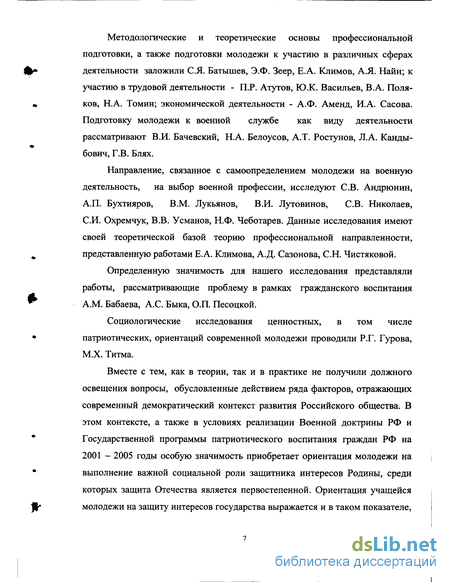 Методологические и теоретические основы профессиональной подготовки, а также подготовки молодежи к участию в различных сферах деятельности заложили С.Я. Батышев, Э.Ф. Зеер, Е.А. Климов, А.Я. Найн; к участию в трудовой деятельности - П.Р. Атутов, Ю.К. Васильев, В.А. Поляков, Н.А. Томин; экономической деятельности - А.Ф. Аменд, И.А. Сасова. Подготовку молодежи к военной службе как виду деятельности рассматривают В.И. Бачевский, Н.А. Белоусов, А.Т. Ростунов, Л.А. Кандыбович, Г.В. Блях.

Направление, связанное с самоопределением молодежи на военную деятельность, на выбор военной профессии, исследуют С.В. Андрюнин, А.П. Бухтияров, В.М. Лукьянов, В.И. Лутовинов, С.В. Николаев, С.И. Охремчук, В.В. Усманов, Н.Ф. Чеботарев. Данные исследования имеют своей теоретической базой теорию профессиональной направленности, представленную работами Е.А. Климова, А.Д. Сазонова, С.Н. Чистяковой.

Определенную значимость для нашего исследования представляли работы, рассматривающие проблему в рамках гражданского воспитания А.М. Бабаева, А.С. Быка, О.П. Песоцкой.

Социологические исследования ценностных, в том числе патриотических, ориентаций современной молодежи проводили Р.Г. Гурова, М.Х. Титма.

Вместе с тем, как в теории, так и в практике не получили должного освещения вопросы, обусловленные действием ряда факторов, отражающих современный демократический контекст развития Российского общества. В этом контексте, а также в условиях реализации Военной доктрины РФ и Государственной программы патриотического воспитания граждан РФ на 2001 – 2005 годы особую значимость приобретает ориентация молодежи на выполнение важной социальной роли защитника интересов Родины, среди которых защита Отечества является первостепенной. Ориентация учащейся молодежи на защиту интересов государства выражается и в таком показателе,

7

dsLib.net
библиотека диссертаций